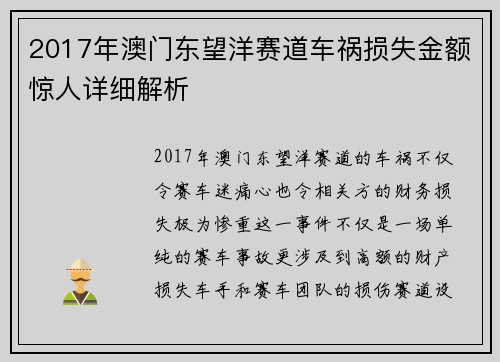 2017年澳门东望洋赛道车祸损失金额惊人详细解析

2017年澳门东望洋赛道的车祸不仅令赛车迷痛心也令相关方的财务损失极为惨重这一事件不仅是一场单纯的赛车事故更涉及到高额的财产损失车手和赛车团队的损伤赛道设